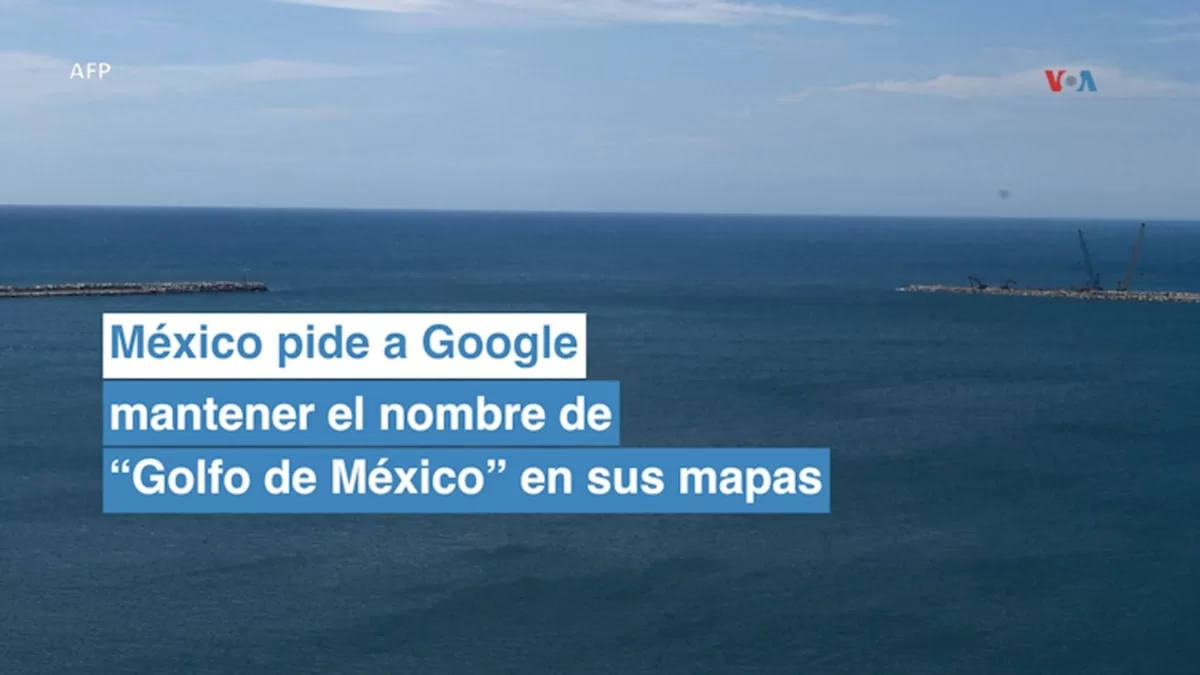 AFP

VOA

México pide a Google mantener el nombre de “Golfo de México” en sus mapas